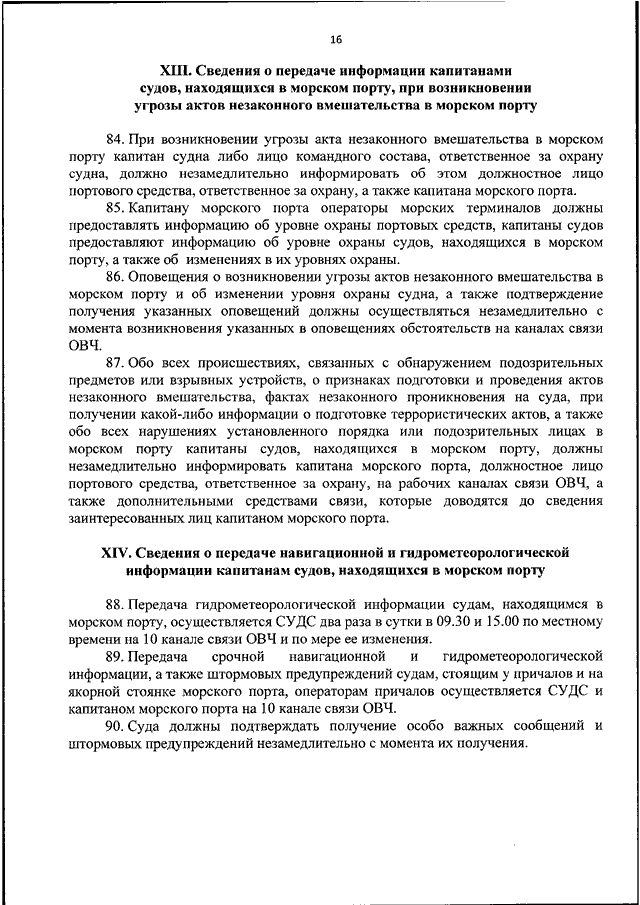 16

XIII. Сведения о передаче информации капитанами судов, находящихся в морском порту, при возникновении угрозы актов незаконного вмешательства в морском порту

84. При возникновении угрозы акта незаконного вмешательства в морском порту капитан судна либо лицо командного состава, ответственное за охрану судна, должно незамедлительно информировать об этом должностное лицо портового средства, ответственное за охрану, а также капитана морского порта.

85. Капитану морского порта операторы морских терминалов должны предоставлять информацию об уровне охраны портовых средств, капитаны судов предоставляют информацию об уровне охраны судов, находящихся в морском порту, а также об изменениях в их уровнях охраны.

86. Оповещения о возникновении угрозы актов незаконного вмешательства в морском порту и об изменении уровня охраны судна, а также подтверждение получения указанных оповещений должны осуществляться незамедлительно с момента возникновения указанных в оповещениях обстоятельств на каналах связи ОВЧ.

87. Обо всех происшествиях, связанных с обнаружением подозрительных предметов или взрывных устройств, о признаках подготовки и проведения актов незаконного вмешательства, фактах незаконного проникновения на суда, при получении какой-либо информации о подготовке террористических актов, а также обо всех нарушениях установленного порядка или подозрительных лицах в морском порту капитаны судов, находящихся в морском порту, должны незамедлительно информировать капитана морского порта, должностное лицо портового средства, ответственное за охрану, на рабочих каналах связи ОВЧ, а также дополнительными средствами связи, которые доводятся до сведения заинтересованных лиц капитаном морского порта.

XIV. Сведения о передаче навигационной и гидрометеорологической информации капитанам судов, находящихся в морском порту

88. Передача гидрометеорологической информации судам, находящимся в морском порту, осуществляется СУДС два раза в сутки в 09.30 и 15.00 по местному времени на 10 канале связи ОВЧ и по мере ее изменения.

89. Передача срочной навигационной и гидрометеорологической информации, а также штормовых предупреждений судам, стоящим у причалов и на якорной стоянке морского порта, операторам причалов осуществляется СУДС и капитаном морского порта на 10 канале связи ОВЧ.

90. Суда должны подтверждать получение особо важных сообщений и штормовых предупреждений незамедлительно с момента их получения.